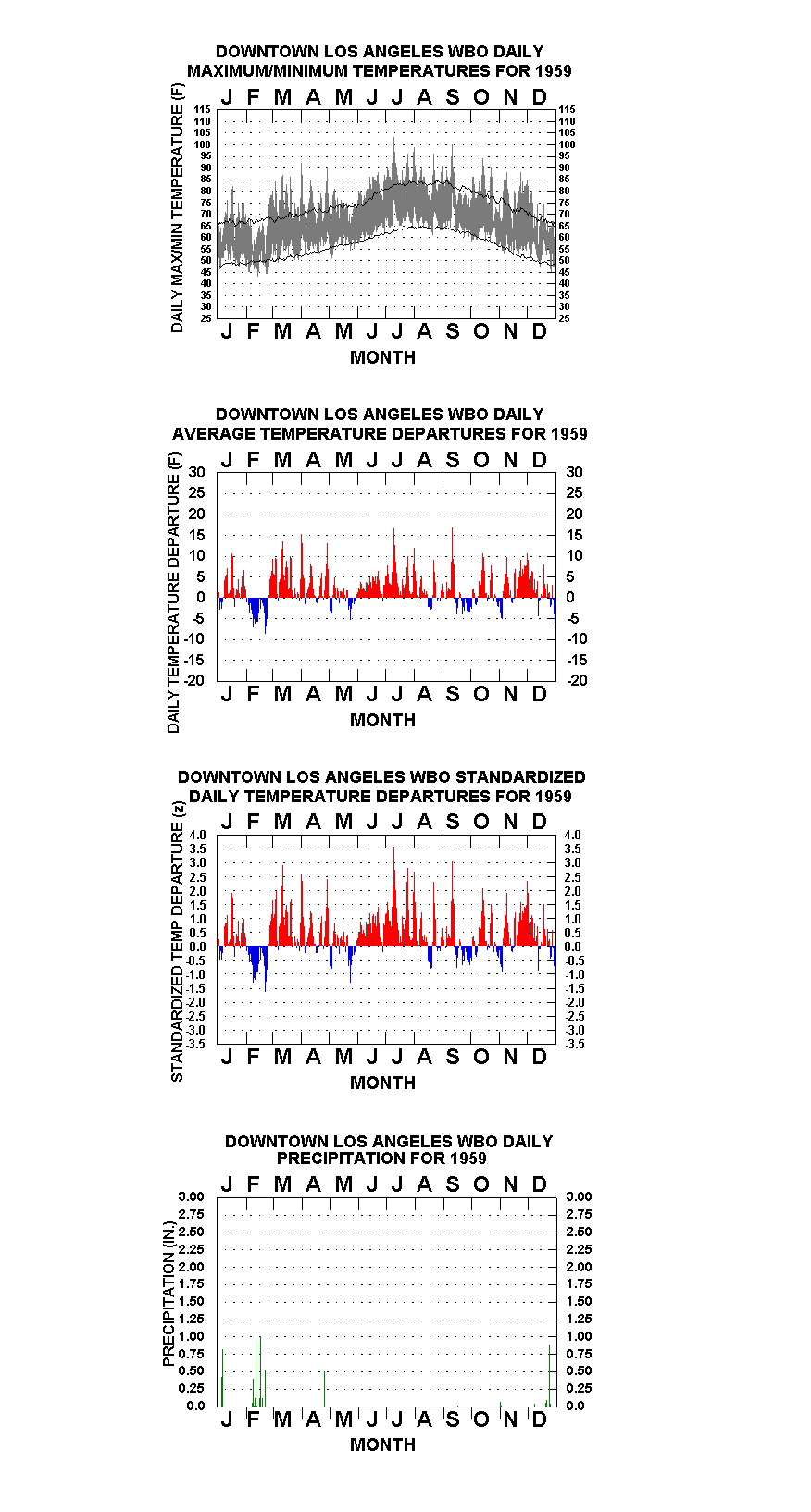 DOWNTOWN LOS ANGELES WBO DAILY MAXIMUM/MINIMUM TEMPERATURES FOR 1959

J F M A M J J A S O N D

DAILY MAX/MIN TEMPERATURE (F)

115 110 105 100 95 90 85 80 75 70 65 60 55 50 45 40 35 30 25

115 110 105 100 95 90 85 80 75 70 65 60 55 50 45 40 35 30 25

J F M A M J J A S O N D

MONTH

DOWNTOWN LOS ANGELES WBO DAILY AVERAGE TEMPERATURE DEPARTURES FOR 1959

J F M A M J J A S O N D

DAILY TEMPERATURE DEPARTURE (F)

30 25 20 15 10 5 0 -5 -10 -15 -20

30 25 20 15 10 5 0 -5 -10 -15 -20

J F M A M J J A S O N D

MONTH

DOWNTOWN LOS ANGELES WBO STANDARDIZED DAILY TEMPERATURE DEPARTURES FOR 1959

J F M A M J J A S O N D

STANDARDIZED TEMP DEPARTURE (z)

4.0 3.5 3.0 2.5 2.0 1.5 1.0 0.5 0.0 -0.5 -1.0 -1.5 -2.0 -2.5 -3.0 -3.5

4.0 3.5 3.0 2.5 2.0 1.5 1.0 0.5 0.0 -0.5 -1.0 -1.5 -2.0 -2.5 -3.0 -3.5

J F M A M J J A S O N D

MONTH

DOWNTOWN LOS ANGELES WBO DAILY PRECIPITATION FOR 1959

J F M A M J J A S O N D

PRECIPITATION (IN.)

3.00 2.75 2.50 2.25 2.00 1.75 1.50 1.25 1.00 0.75 0.50 0.25 0.0

3.00 2.75 2.50 2.25 2.00 1.75 1.50 1.25 1.00 0.75 0.50 0.25 0.0

J F M A M J J A S O N D

MONTH